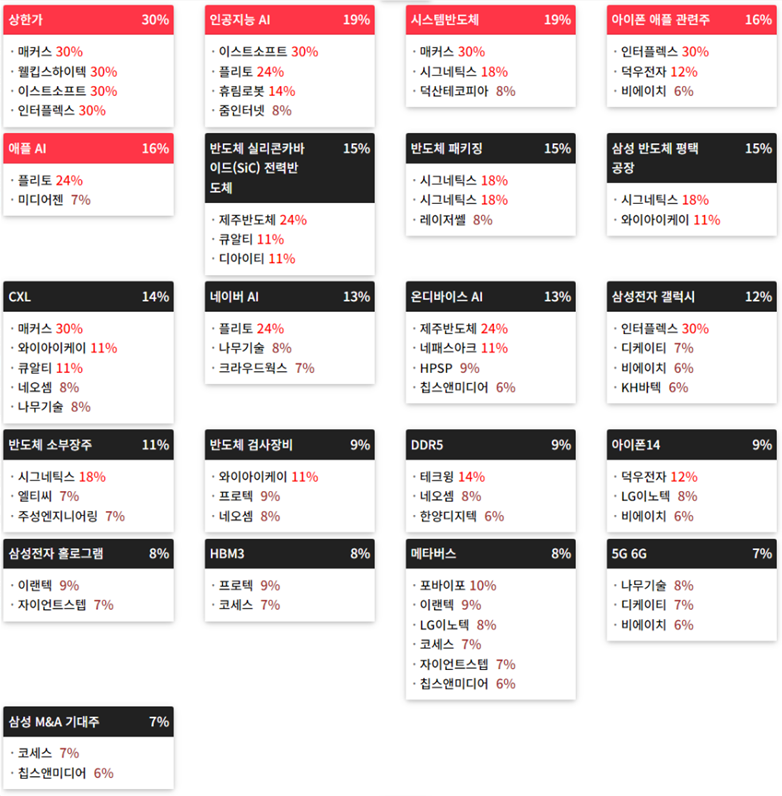 상한가 30%

· 매커스 30%
· 웰킵스하이텍 30%
· 이스트소프트 30%
· 인터플렉스 30%

인공지능 AI 19%

· 이스트소프트 30%
· 플리토 24%
· 휴림로봇 14%
· 줌인터넷 8%

시스템반도체 19%

· 매커스 30%
· 시그네틱스 18%
· 덕산테코피아 8%

아이폰 애플 관련주 16%

· 인터플렉스 30%
· 덕우전자 12%
· 비에이치 6%

애플 AI 16%

· 플리토 24%
· 미디어젠 7%

반도체 실리콘카바이드(SiC) 전력반도체 15%

· 제주반도체 24%
· 큐알티 11%
· 디아이티 11%

반도체 패키징 15%

· 시그네틱스 18%
· 시그네틱스 18%
· 레이저쎌 8%

삼성 반도체 평택 공장 15%

· 시그네틱스 18%
· 와이아이케이 11%

CXL 14%

· 매커스 30%
· 와이아이케이 11%
· 큐알티 11%
· 네오셈 8%
· 나무기술 8%

네이버 AI 13%

· 플리토 24%
· 나무기술 8%
· 크라우드웍스 7%

온디바이스 AI 13%

· 제주반도체 24%
· 네패스아크 11%
· HPSP 9%
· 칩스앤미디어 6%

삼성전자 갤럭시 12%

· 인터플렉스 30%
· 디케이티 7%
· 비에이치 6%
· KH바텍 6%

반도체 소부장주 11%

· 시그네틱스 18%
· 엘티씨 7%
· 주성엔지니어링 7%

반도체 검사장비 9%

· 와이아이케이 11%
· 프로텍 9%
· 네오셈 8%

DDR5 9%

· 테크윙 14%
· 네오셈 8%
· 한양디지텍 6%

아이폰14 9%

· 덕우전자 12%
· LG이노텍 8%
· 비에이치 6%

삼성전자 홀로그램 8%

· 이랜텍 9%
· 자이언트스텝 7%

HBM3 8%

· 프로텍 9%
· 코세스 7%

메타버스 8%

· 포바이포 10%
· 이랜텍 9%
· LG이노텍 8%
· 코세스 7%
· 자이언트스텝 7%
· 칩스앤미디어 6%

5G 6G 7%

· 나무기술 8%
· 디케이티 7%
· 비에이치 6%

삼성 M&A 기대주 7%

· 코세스 7%
· 칩스앤미디어 6%